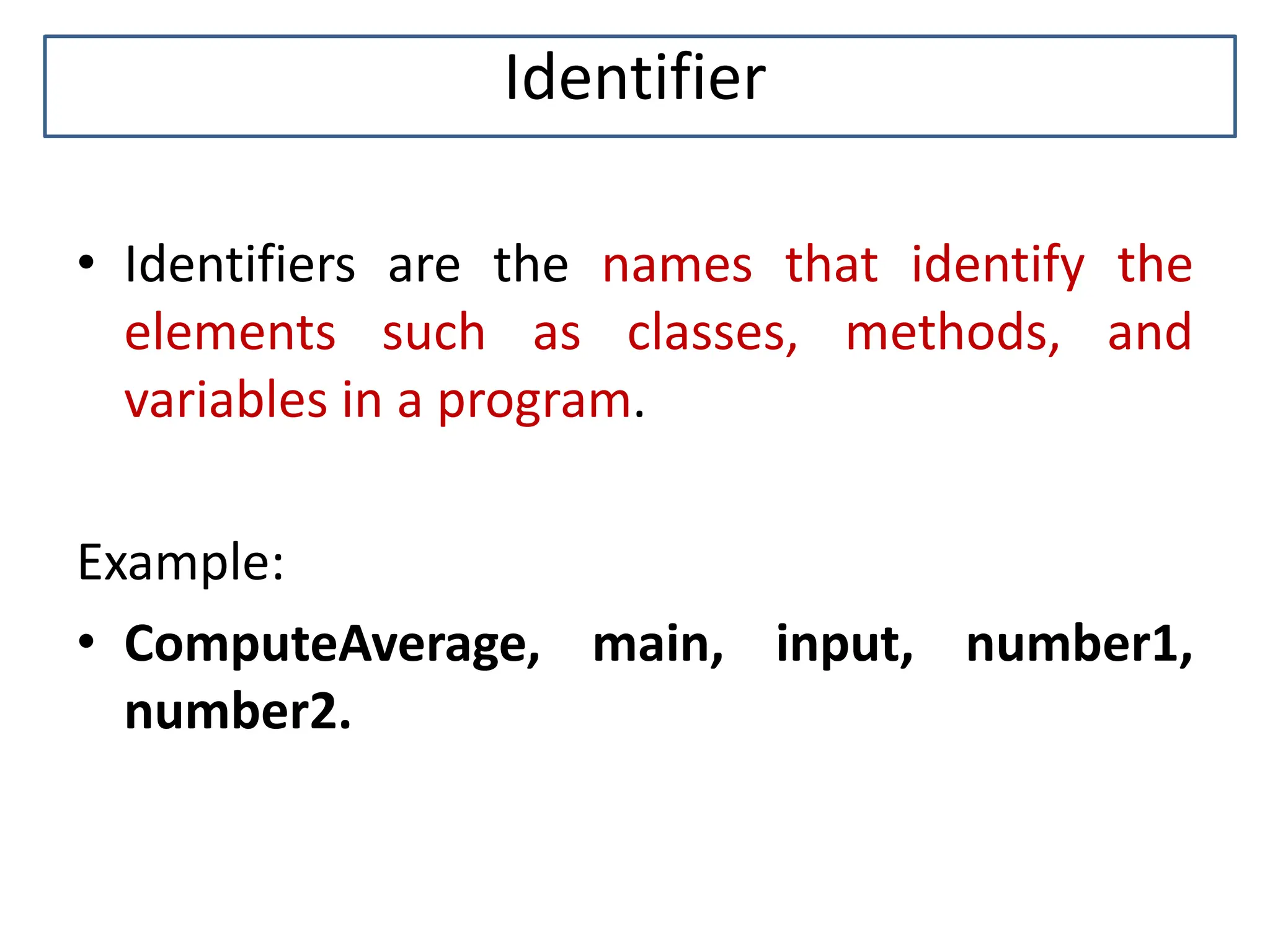 Identifier

• Identifiers are the names that identify the elements such as classes, methods, and variables in a program.

Example:

• ComputeAverage, main, input, number1, number2.